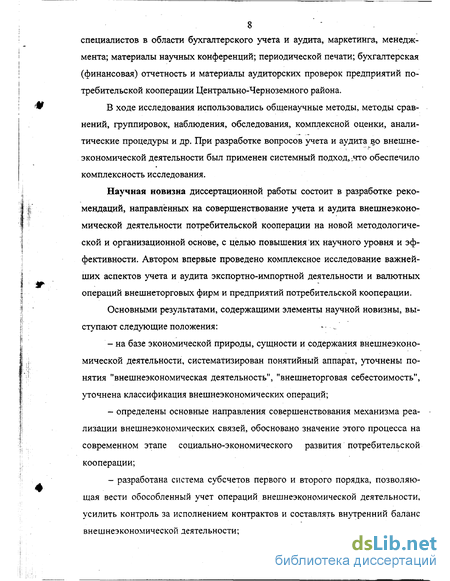 8

специалистов в области бухгалтерского учета и аудита, маркетинга, менеджмента; материалы научных конференций; периодической печати; бухгалтерская (финансовая) отчетность и материалы аудиторских проверок предприятий потребительской кооперации Центрально-Черноземного района.

В ходе исследования использовались общенаучные методы, методы сравнений, группировок, наблюдения, обследования, комплексной оценки, аналитические процедуры и др. При разработке вопросов учета и аудита во внешнеэкономической деятельности был применен системный подход, что обеспечило комплексность исследования.

Научная новизна диссертационной работы состоит в разработке рекомендаций, направленных на совершенствование учета и аудита внешнеэкономической деятельности потребительской кооперации на новой методологической и организационной основе, с целью повышения их научного уровня и эффективности. Автором впервые проведено комплексное исследование важнейших аспектов учета и аудита экспортно-импортной деятельности и валютных операций внешнеторговых фирм и предприятий потребительской кооперации.

Основными результатами, содержащими элементы научной новизны, выступают следующие положения:

– на базе экономической природы, сущности и содержания внешнеэкономической деятельности, систематизирован понятийный аппарат, уточнены понятия "внешнеэкономическая деятельность", "внешнеторговая себестоимость", уточнена классификация внешнеэкономических операций;

– определены основные направления совершенствования механизма реализации внешнеэкономических связей, обосновано значение этого процесса на современном этапе социально-экономического развития потребительской кооперации;

– разработана система субсчетов первого и второго порядка, позволяющая вести обособленный учет операций внешнеэкономической деятельности, усилить контроль за исполнением контрактов и составлять внутренний баланс внешнеэкономической деятельности;

dsLib.net
библиотека диссертаций